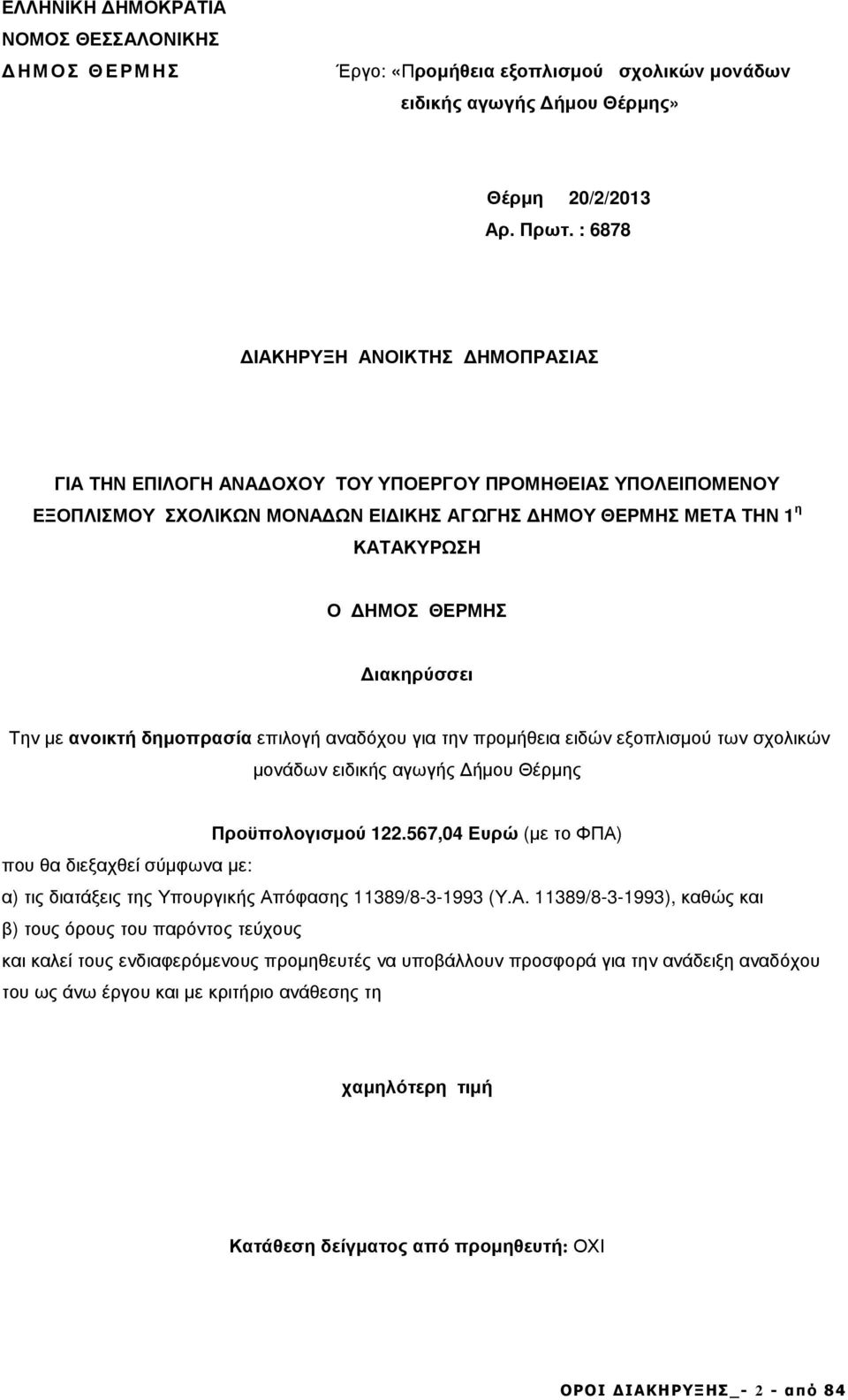 ΕΛΛΗΝΙΚΗ ΔΗΜΟΚΡΑΤΙΑ
ΝΟΜΟΣ ΘΕΣΣΑΛΟΝΙΚΗΣ
ΔΗΜΟΣ ΘΕΡΜΗΣ

Έργο: «Προμήθεια εξοπλισμού σχολικών μονάδων ειδικής αγωγής Δήμου Θέρμης»

Θέρμη 20/2/2013
Αρ. Πρωτ. : 6878

ΔΙΑΚΗΡΥΞΗ ΑΝΟΙΚΤΗΣ ΔΗΜΟΠΡΑΣΙΑΣ

ΓΙΑ ΤΗΝ ΕΠΙΛΟΓΗ ΑΝΑΔΟΧΟΥ ΤΟΥ ΥΠΟΕΡΓΟΥ ΠΡΟΜΗΘΕΙΑΣ ΥΠΟΛΕΙΠΟΜΕΝΟΥ ΕΞΟΠΛΙΣΜΟΥ ΣΧΟΛΙΚΩΝ ΜΟΝΑΔΩΝ ΕΙΔΙΚΗΣ ΑΓΩΓΗΣ ΔΗΜΟΥ ΘΕΡΜΗΣ ΜΕΤΑ ΤΗΝ $1^{η}$ ΚΑΤΑΚΥΡΩΣΗ

Ο ΔΗΜΟΣ ΘΕΡΜΗΣ

Διακηρύσσει

Την με ανοικτή δημοπρασία επιλογή αναδόχου για την προμήθεια ειδών εξοπλισμού των σχολικών μονάδων ειδικής αγωγής Δήμου Θέρμης

Προϋπολογισμού 122.567,04 Ευρώ (με το ΦΠΑ)

που θα διεξαχθεί σύμφωνα με:

α) τις διατάξεις της Υπουργικής Απόφασης 11389/8-3-1993 (Υ.Α. 11389/8-3-1993), καθώς και

β) τους όρους του παρόντος τεύχους

και καλεί τους ενδιαφερόμενους προμηθευτές να υποβάλλουν προσφορά για την ανάδειξη αναδόχου του ως άνω έργου και με κριτήριο ανάθεσης τη

χαμηλότερη τιμή

Κατάθεση δείγματος από προμηθευτή: ΟΧΙ

ΟΡΟΙ ΔΙΑΚΗΡΥΞΗΣ_- 2 - από 84